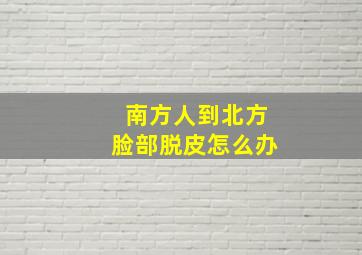 南方人到北方
脸部脱皮怎么办